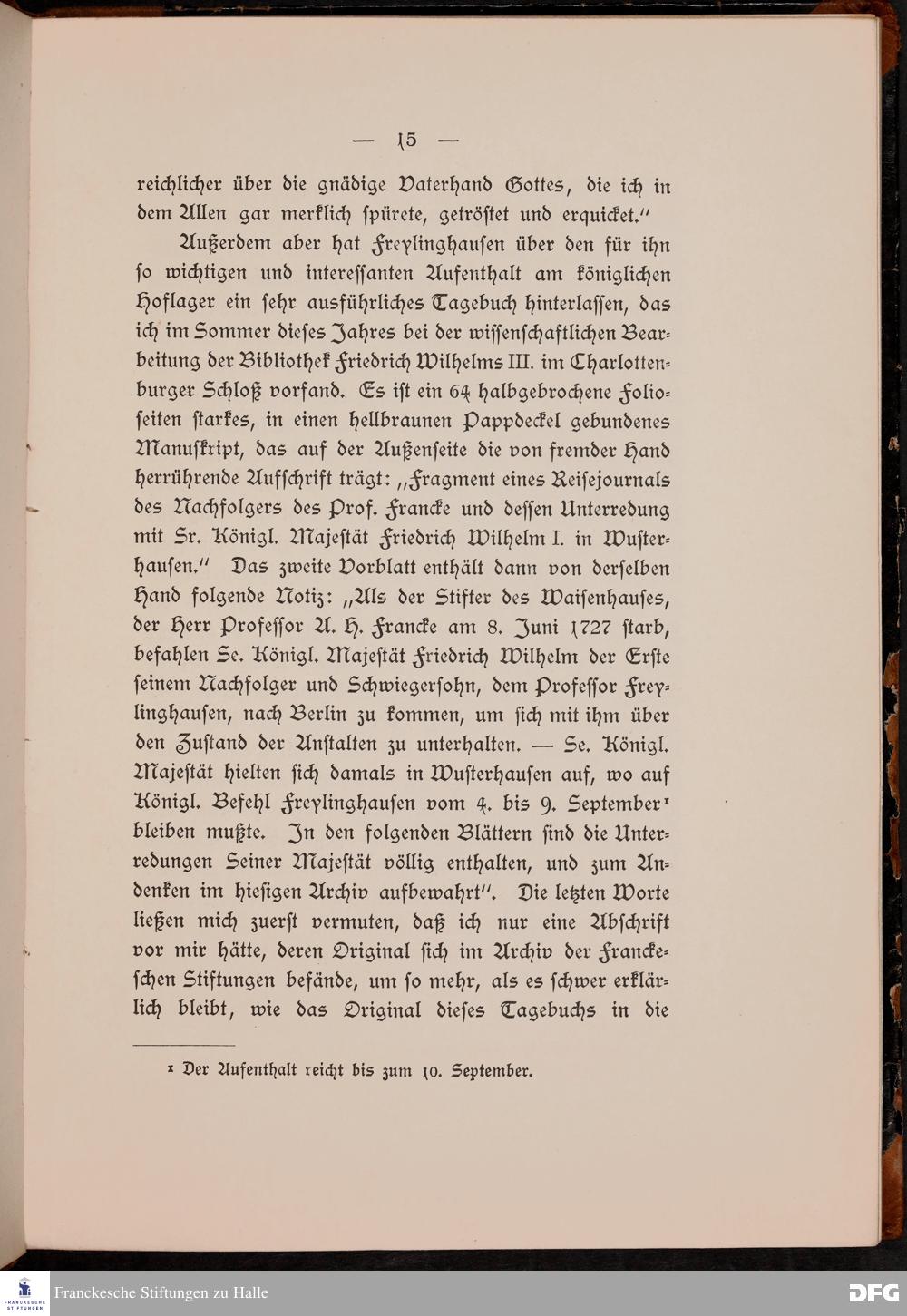 — 15 —

reichlicher über die gnädige Vaterhand Gottes, die ich in dem Allen gar merklich spürete, getröstet und erquicket."

Außerdem aber hat Freylinghausen über den für ihn so wichtigen und interessanten Aufenthalt am königlichen Hoflager ein sehr ausführliches Tagebuch hinterlassen, das ich im Sommer dieses Jahres bei der wissenschaftlichen Bearbeitung der Bibliothek Friedrich Wilhelms III. im Charlottenburger Schloß vorfand. Es ist ein 64 halbgebrochene Folioseiten starkes, in einen hellbraunen Pappdeckel gebundenes Manuskript, das auf der Außenseite die von fremder Hand herrührende Aufschrift trägt: „Fragment eines Reisejournals des Nachfolgers des Prof. Francke und dessen Unterredung mit Sr. Königl. Majestät Friedrich Wilhelm I. in Wusterhausen." Das zweite Vorblatt enthält dann von derselben Hand folgende Notiz: „Als der Stifter des Waisenhauses, der Herr Professor A. H. Francke am 8. Juni 1727 starb, befahlen Se. Königl. Majestät Friedrich Wilhelm der Erste seinem Nachfolger und Schwiegersohn, dem Professor Freylinghausen, nach Berlin zu kommen, um sich mit ihm über den Zustand der Anstalten zu unterhalten. — Se. Königl. Majestät hielten sich damals in Wusterhausen auf, wo auf Königl. Befehl Freylinghausen vom 4. bis 9. September$^{1}$ bleiben mußte. In den folgenden Blättern sind die Unterredungen Seiner Majestät völlig enthalten, und zum Andenken im hiesigen Archiv aufbewahrt". Die letzten Worte ließen mich zuerst vermuten, daß ich nur eine Abschrift vor mir hätte, deren Original sich im Archiv der Franckeschen Stiftungen befände, um so mehr, als es schwer erklärlich bleibt, wie das Original dieses Tagebuchs in die

$^{1}$ Der Aufenthalt reicht bis zum 10. September.

Franckesche Stiftungen zu Halle

DFG